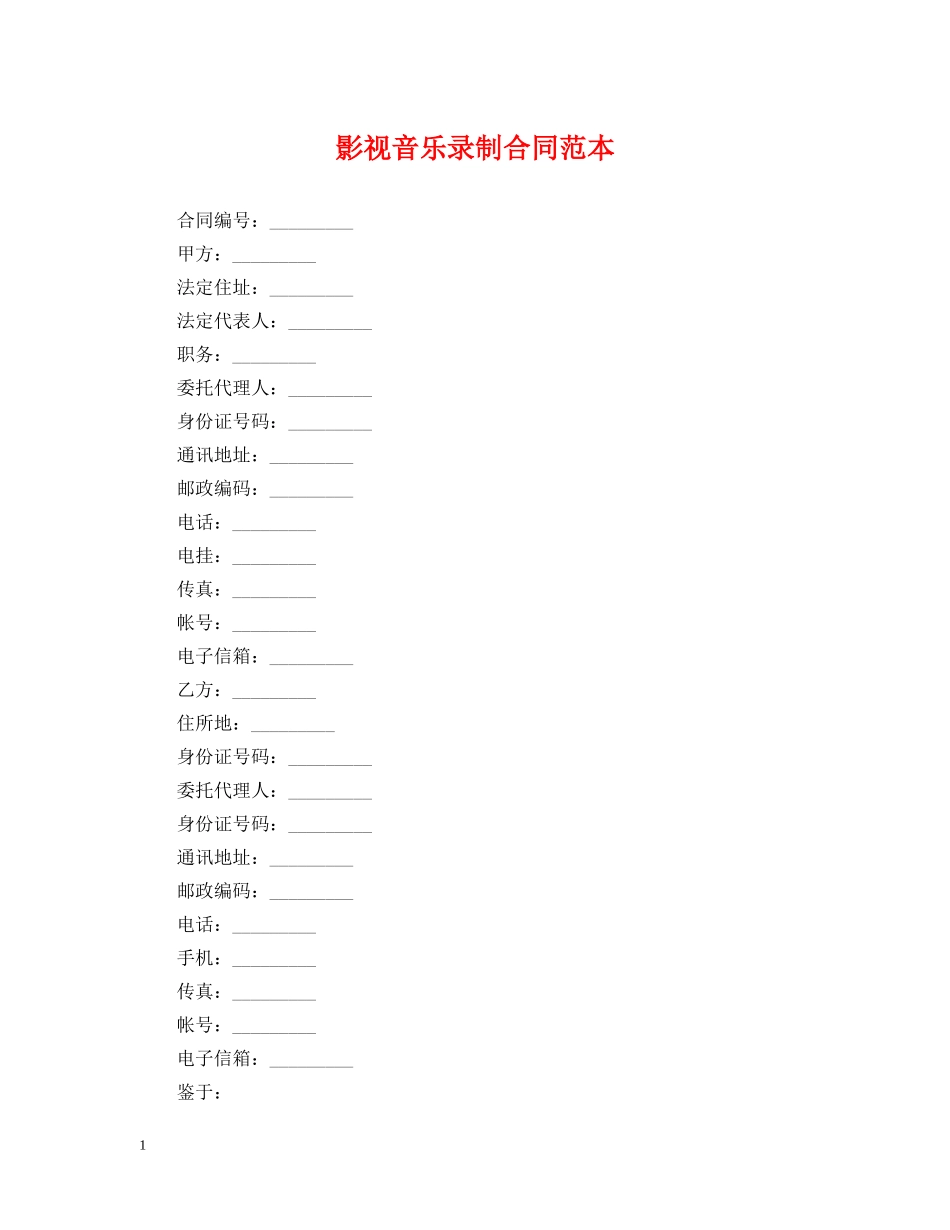 影视音乐录制合同范本

合同编号：_________

甲方：_________

法定住址：_________

法定代表人：_________

职务：_________

委托代理人：_________

身份证号码：_________

通讯地址：_________

邮政编码：_________

电话：_________

电挂：_________

传真：_________

帐号：_________

电子信箱：_________

乙方：_________

住所地：_________

身份证号码：_________

委托代理人：_________

身份证号码：_________

通讯地址：_________

邮政编码：_________

电话：_________

手机：_________

传真：_________

帐号：_________

电子信箱：_________

鉴于：

1